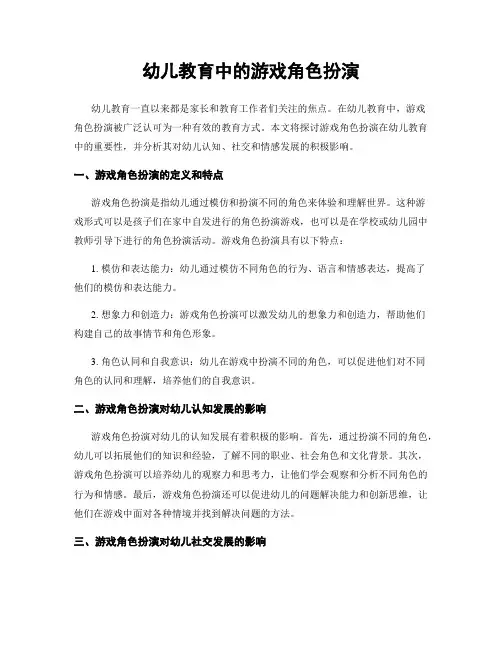 幼儿教育中的游戏角色扮演

幼儿教育一直以来都是家长和教育工作者们关注的焦点。在幼儿教育中，游戏角色扮演被广泛认可为一种有效的教育方式。本文将探讨游戏角色扮演在幼儿教育中的重要性，并分析其对幼儿认知、社交和情感发展的积极影响。

一、游戏角色扮演的定义和特点

游戏角色扮演是指幼儿通过模仿和扮演不同的角色来体验和理解世界。这种游戏形式可以是孩子们在家中自发进行的角色扮演游戏，也可以是在学校或幼儿园中教师引导下进行的角色扮演活动。游戏角色扮演具有以下特点：

1. 模仿和表达能力：幼儿通过模仿不同角色的行为、语言和情感表达，提高了他们的模仿和表达能力。

2. 想象力和创造力：游戏角色扮演可以激发幼儿的想象力和创造力，帮助他们构建自己的故事情节和角色形象。

3. 角色认同和自我意识：幼儿在游戏中扮演不同的角色，可以促进他们对不同角色的认同和理解，培养他们的自我意识。

二、游戏角色扮演对幼儿认知发展的影响

游戏角色扮演对幼儿的认知发展有着积极的影响。首先，通过扮演不同的角色，幼儿可以拓展他们的知识和经验，了解不同的职业、社会角色和文化背景。其次，游戏角色扮演可以培养幼儿的观察力和思考力，让他们学会观察和分析不同角色的行为和情感。最后，游戏角色扮演还可以促进幼儿的问题解决能力和创新思维，让他们在游戏中面对各种情境并找到解决问题的方法。

三、游戏角色扮演对幼儿社交发展的影响